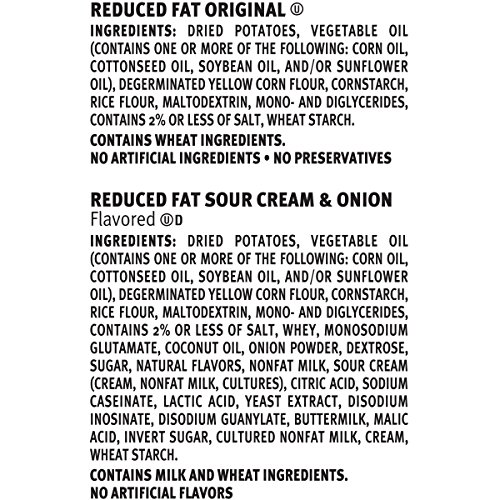 REDUCED FAT ORIGINAL Ⓤ

INGREDIENTS: DRIED POTATOES, VEGETABLE OIL (CONTAINS ONE OR MORE OF THE FOLLOWING: CORN OIL, COTTONSEED OIL, SOYBEAN OIL, AND/OR SUNFLOWER OIL), DEGERMINATED YELLOW CORN FLOUR, CORNSTARCH, RICE FLOUR, MALTODEXTRIN, MONO- AND DIGLYCERIDES, CONTAINS 2% OR LESS OF SALT, WHEAT STARCH.

CONTAINS WHEAT INGREDIENTS.
NO ARTIFICIAL INGREDIENTS • NO PRESERVATIVES

REDUCED FAT SOUR CREAM & ONION
Flavored ⓊD

INGREDIENTS: DRIED POTATOES, VEGETABLE OIL (CONTAINS ONE OR MORE OF THE FOLLOWING: CORN OIL, COTTONSEED OIL, SOYBEAN OIL, AND/OR SUNFLOWER OIL), DEGERMINATED YELLOW CORN FLOUR, CORNSTARCH, RICE FLOUR, MALTODEXTRIN, MONO- AND DIGLYCERIDES, CONTAINS 2% OR LESS OF SALT, WHEY, MONOSODIUM GLUTAMATE, COCONUT OIL, ONION POWDER, DEXTROSE, SUGAR, NATURAL FLAVORS, NONFAT MILK, SOUR CREAM (CREAM, NONFAT MILK, CULTURES), CITRIC ACID, SODIUM CASEINATE, LACTIC ACID, YEAST EXTRACT, DISODIUM INOSINATE, DISODIUM GUANYLATE, BUTTERMILK, MALIC ACID, INVERT SUGAR, CULTURED NONFAT MILK, CREAM, WHEAT STARCH.

CONTAINS MILK AND WHEAT INGREDIENTS.
NO ARTIFICIAL FLAVORS